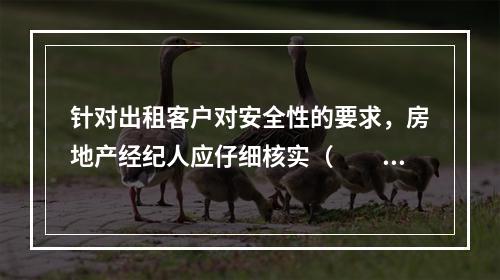 针对出租客户对安全性的要求，房地产经纪人应仔细核实（ ...